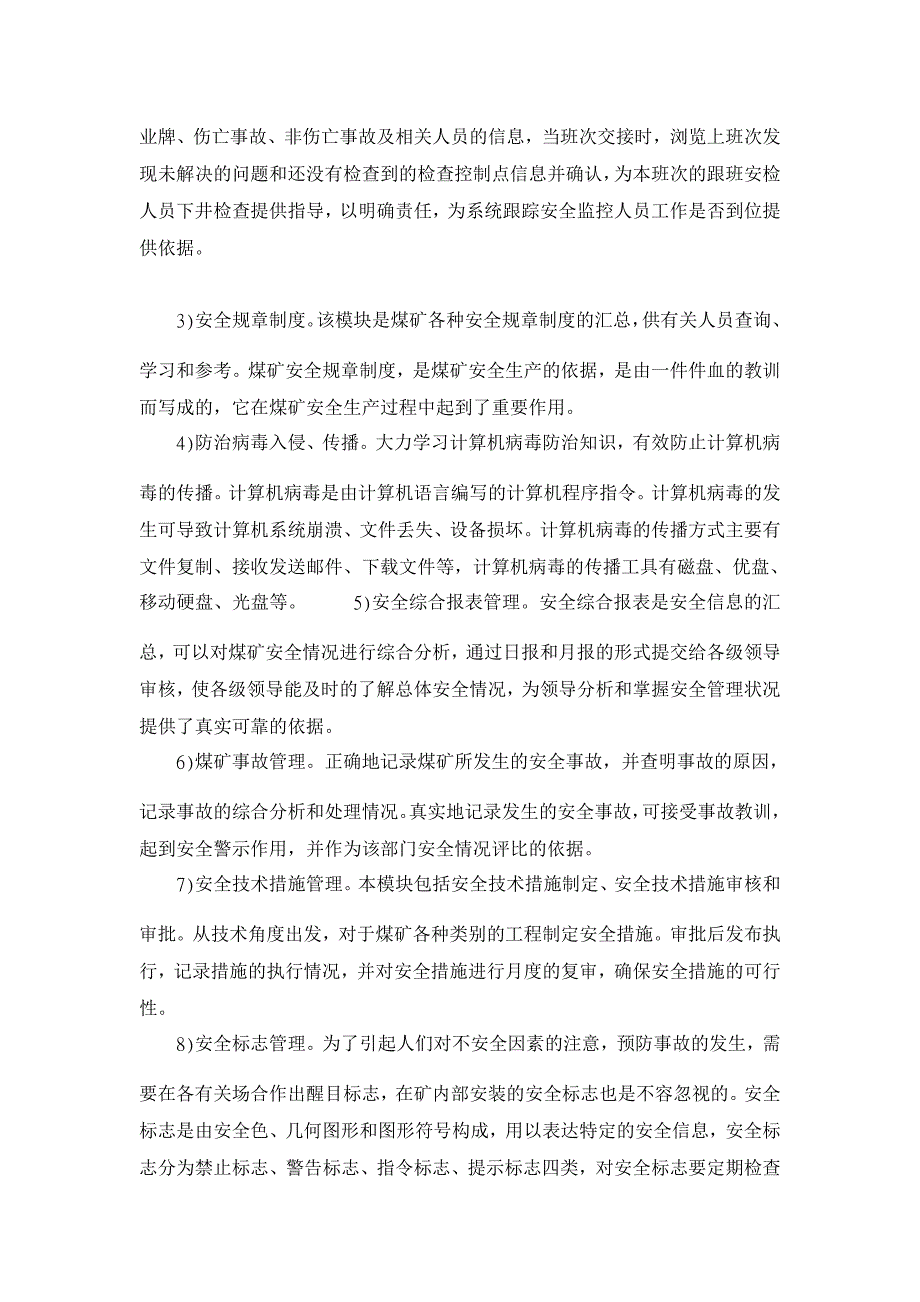 业牌、伤亡事故、非伤亡事故及相关人员的信息，当班次交接时，浏览上班次发现未解决的问题和还没有检查到的检查控制点信息并确认，为本班次的跟班安检人员下井检查提供指导，以明确责任，为系统跟踪安全监控人员工作是否到位提供依据。

3)安全规章制度。该模块是煤矿各种安全规章制度的汇总，供有关人员查询、学习和参考。煤矿安全规章制度，是煤矿安全生产的依据，是由一件件血的教训而写成的，它在煤矿安全生产过程中起到了重要作用。

4)防治病毒入侵、传播。大力学习计算机病毒防治知识，有效防止计算机病毒的传播。计算机病毒是由计算机语言编写的计算机程序指令。计算机病毒的发生可导致计算机系统崩溃、文件丢失、设备损坏。计算机病毒的传播方式主要有文件复制、接收发送邮件、下载文件等，计算机病毒的传播工具有磁盘、优盘、移动硬盘、光盘等。 5)安全综合报表管理。安全综合报表是安全信息的汇总，可以对煤矿安全情况进行综合分析，通过日报和月报的形式提交给各级领导审核，使各级领导能及时的了解总体安全情况，为领导分析和掌握安全管理状况提供了真实可靠的依据。

6)煤矿事故管理。正确地记录煤矿所发生的安全事故，并查明事故的原因，记录事故的综合分析和处理情况。真实地记录发生的安全事故，可接受事故教训，起到安全警示作用，并作为该部门安全情况评比的依据。

7)安全技术措施管理。本模块包括安全技术措施制定、安全技术措施审核和审批。从技术角度出发，对于煤矿各种类别的工程制定安全措施。审批后发布执行，记录措施的执行情况，并对安全措施进行月度的复审，确保安全措施的可行性。

8)安全标志管理。为了引起人们对不安全因素的注意，预防事故的发生，需要在各有关场合作出醒目标志，在矿内部安装的安全标志也是不容忽视的。安全标志是由安全色、几何图形和图形符号构成，用以表达特定的安全信息，安全标志分为禁止标志、警告标志、指令标志、提示标志四类，对安全标志要定期检查